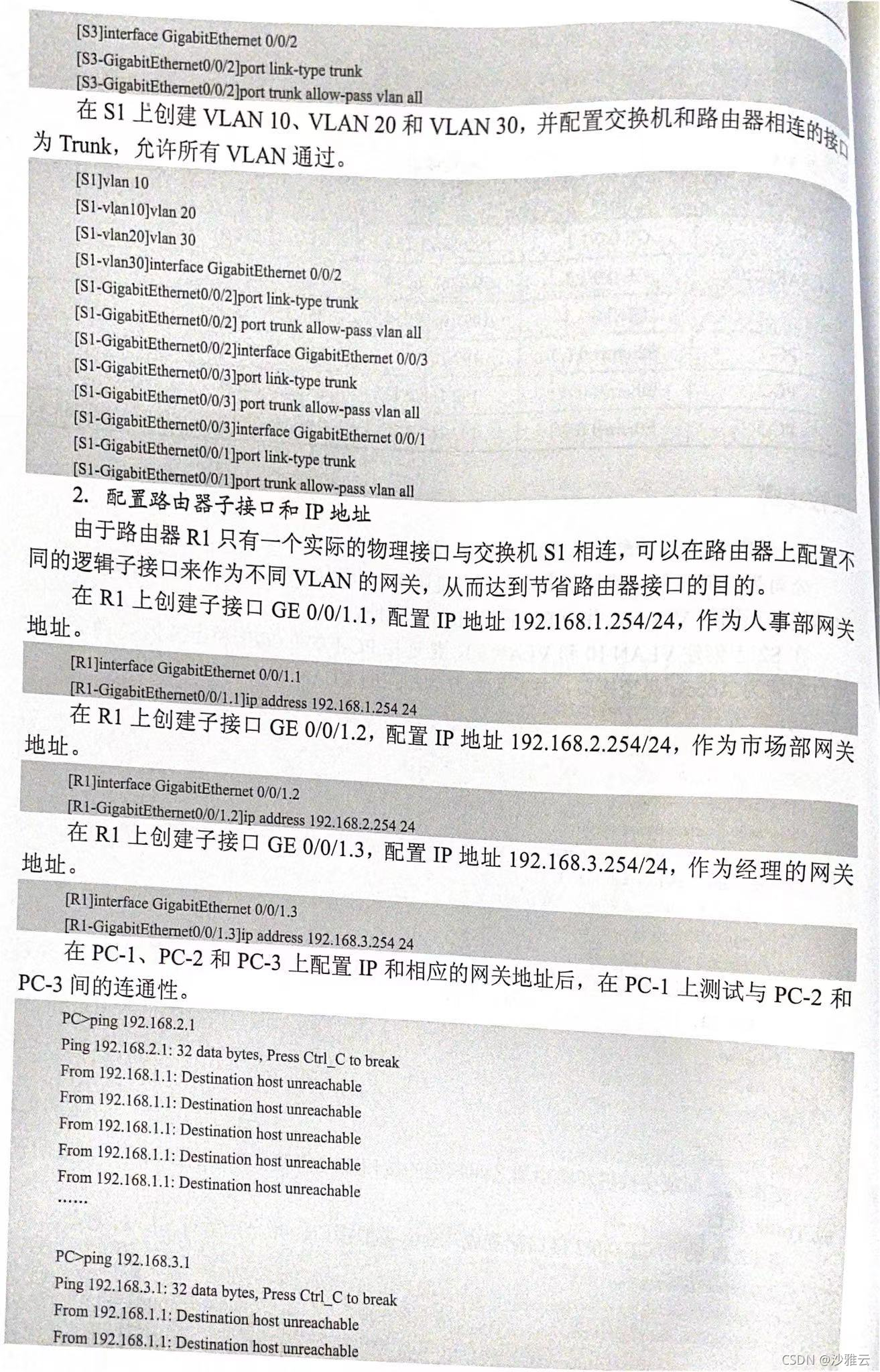 [S3]interface GigabitEthernet 0/0/2
[S3-GigabitEthernet0/0/2]port link-type trunk
[S3-GigabitEthernet0/0/2]port trunk allow-pass vlan all

在S1上创建VLAN 10、VLAN 20和VLAN 30，并配置交换机和路由器相连的接口为Trunk，允许所有VLAN通过。

[S1]vlan 10
[S1-vlan10]vlan 20
[S1-vlan20]vlan 30
[S1-vlan30]interface GigabitEthernet 0/0/2
[S1-GigabitEthernet0/0/2]port link-type trunk
[S1-GigabitEthernet0/0/2] port trunk allow-pass vlan all
[S1-GigabitEthernet0/0/2]interface GigabitEthernet 0/0/3
[S1-GigabitEthernet0/0/3]port link-type trunk
[S1-GigabitEthernet0/0/3] port trunk allow-pass vlan all
[S1-GigabitEthernet0/0/3]interface GigabitEthernet 0/0/1
[S1-GigabitEthernet0/0/1]port link-type trunk
[S1-GigabitEthernet0/0/1]port trunk allow-pass vlan all

2. 配置路由器子接口和IP地址

由于路由器R1只有一个实际的物理接口与交换机S1相连，可以在路由器上配置不同的逻辑子接口来作为不同VLAN的网关，从而达到节省路由器接口的目的。

在R1上创建子接口GE 0/0/1.1，配置IP地址192.168.1.254/24，作为人事部网关地址。

[R1]interface GigabitEthernet 0/0/1.1
[R1-GigabitEthernet0/0/1.1]ip address 192.168.1.254 24

在R1上创建子接口GE 0/0/1.2，配置IP地址192.168.2.254/24，作为市场部网关地址。

[R1]interface GigabitEthernet 0/0/1.2
[R1-GigabitEthernet0/0/1.2]ip address 192.168.2.254 24

在R1上创建子接口GE 0/0/1.3，配置IP地址192.168.3.254/24，作为经理的网关地址。

[R1]interface GigabitEthernet 0/0/1.3
[R1-GigabitEthernet0/0/1.3]ip address 192.168.3.254 24

在PC-1、PC-2和PC-3上配置IP和相应的网关地址后，在PC-1上测试与PC-2和PC-3间的连通性。

PC>ping 192.168.2.1
Ping 192.168.2.1: 32 data bytes, Press Ctrl_C to break
From 192.168.1.1: Destination host unreachable
From 192.168.1.1: Destination host unreachable
From 192.168.1.1: Destination host unreachable
From 192.168.1.1: Destination host unreachable
From 192.168.1.1: Destination host unreachable
......

PC>ping 192.168.3.1
Ping 192.168.3.1: 32 data bytes, Press Ctrl_C to break
From 192.168.1.1: Destination host unreachable
From 192.168.1.1: Destination host unreachable

CSDN @沙雅云